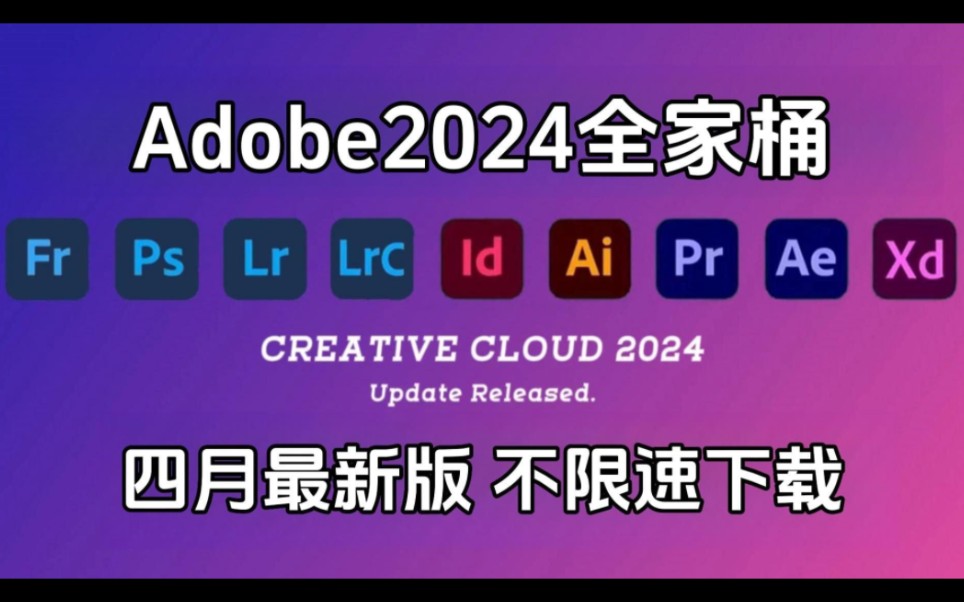 Adobe2024全家桶

Fr Ps Lr LrC Id Ai Pr Ae Xd

CREATIVE CLOUD 2024
Update Released.

四月最新版 不限速下载